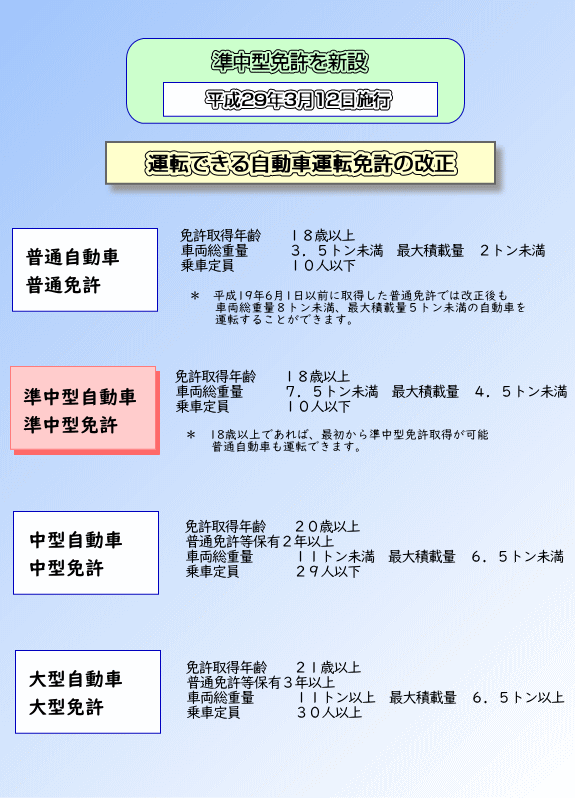 準中型免許を新設

平成29年3月12日施行

運転できる自動車運転免許の改正

普通自動車
普通免許

免許取得年齢　　１８歳以上
車両総重量　　　３．５トン未満　最大積載量　２トン未満
乗車定員　　　　１０人以下

＊　平成19年6月1日以前に取得した普通免許では改正後も車両総重量８トン未満、最大積載量５トン未満の自動車を運転することができます。

準中型自動車
準中型免許

免許取得年齢　　１８歳以上
車両総重量　　　７．５トン未満　最大積載量　４．５トン未満
乗車定員　　　　１０人以下

＊　18歳以上であれば、最初から準中型免許取得が可能
普通自動車も運転できます。

中型自動車
中型免許

免許取得年齢　　２０歳以上
普通免許等保有２年以上
車両総重量　　　１１トン未満　最大積載量　６．５トン未満
乗車定員　　　　２９人以下

大型自動車
大型免許

免許取得年齢　　２１歳以上
普通免許等保有３年以上
車両総重量　　　１１トン以上　最大積載量　６．５トン以上
乗車定員　　　　３０人以上